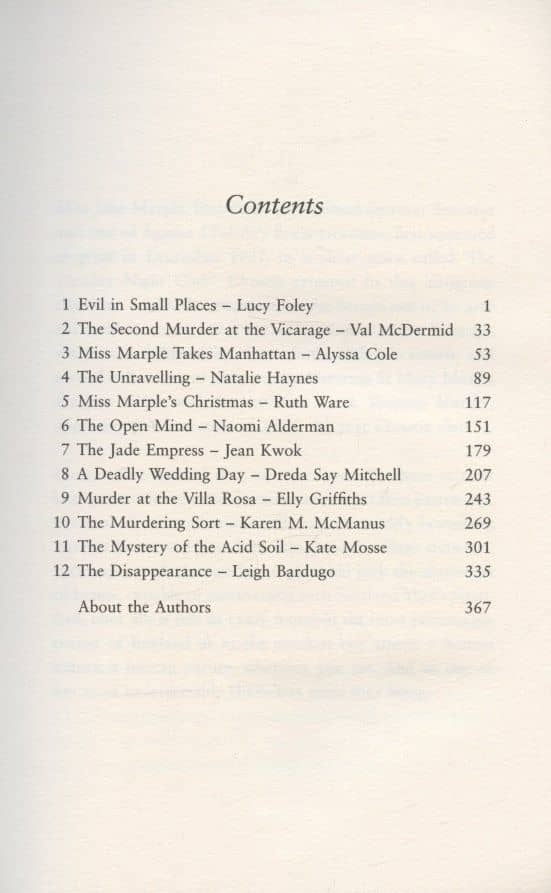 Contents

| | | |
|---|---|---|
| 1 | Evil in Small Places – Lucy Foley | 1 |
| 2 | The Second Murder at the Vicarage – Val McDermid | 33 |
| 3 | Miss Marple Takes Manhattan – Alyssa Cole | 53 |
| 4 | The Unravelling – Natalie Haynes | 89 |
| 5 | Miss Marple's Christmas – Ruth Ware | 117 |
| 6 | The Open Mind – Naomi Alderman | 151 |
| 7 | The Jade Empress – Jean Kwok | 179 |
| 8 | A Deadly Wedding Day – Dreda Say Mitchell | 207 |
| 9 | Murder at the Villa Rosa – Elly Griffiths | 243 |
| 10 | The Murdering Sort – Karen M. McManus | 269 |
| 11 | The Mystery of the Acid Soil – Kate Mosse | 301 |
| 12 | The Disappearance – Leigh Bardugo | 335 |
| | About the Authors | 367 |